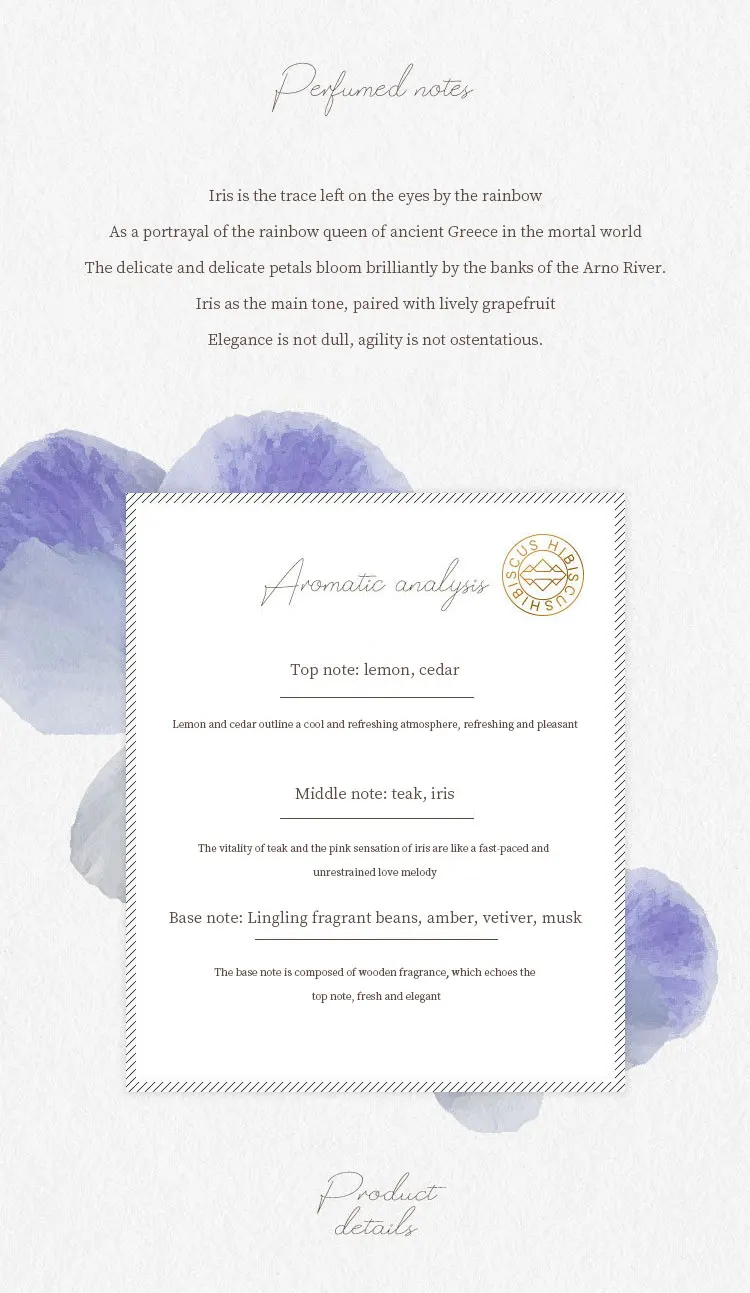 Perfumed notes

Iris is the trace left on the eyes by the rainbow

As a portrayal of the rainbow queen of ancient Greece in the mortal world

The delicate and delicate petals bloom brilliantly by the banks of the Arno River.

Iris as the main tone, paired with lively grapefruit

Elegance is not dull, agility is not ostentatious.

Aromatic analysis

HIBISCUS HIBISCUS

Top note: lemon, cedar

Lemon and cedar outline a cool and refreshing atmosphere, refreshing and pleasant

Middle note: teak, iris

The vitality of teak and the pink sensation of iris are like a fast-paced and unrestrained love melody

Base note: Lingling fragrant beans, amber, vetiver, musk

The base note is composed of wooden fragrance, which echoes the top note, fresh and elegant

Product details